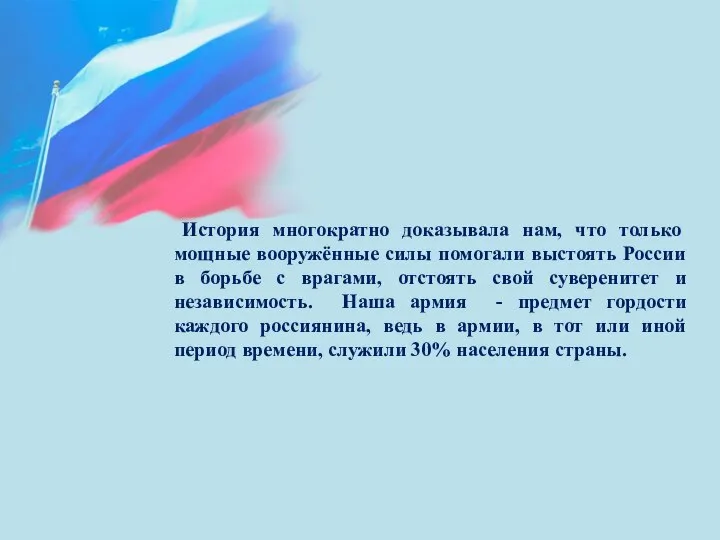 История многократно доказывала нам, что только мощные вооружённые силы помогали выстоять России в борьбе с врагами, отстоять свой суверенитет и независимость. Наша армия - предмет гордости каждого россиянина, ведь в армии, в тот или иной период времени, служили 30% населения страны.